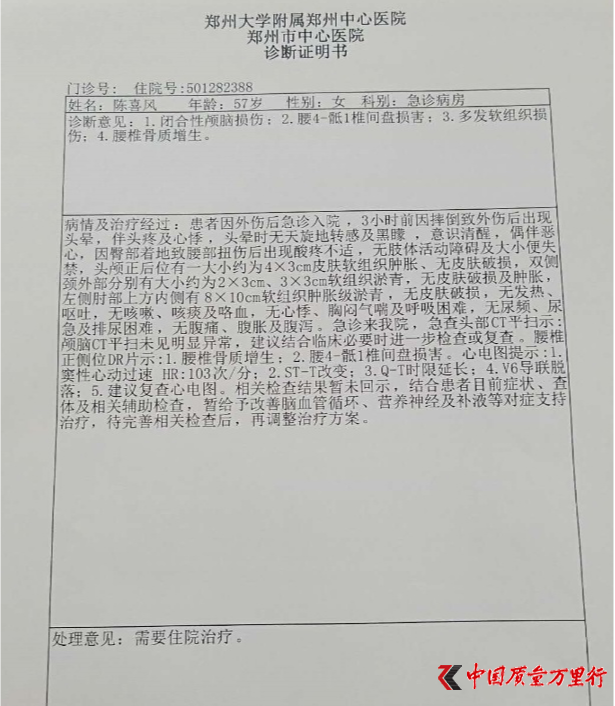 郑州大学附属郑州中心医院
郑州市中心医院
诊断证明书

门诊号：　住院号：501282388

姓名：陈喜风　　年龄：57岁　　性别：女　科别：急诊病房

诊断意见：1.闭合性颅脑损伤；2.腰4-骶1椎间盘损害；3.多发软组织损伤；4.腰椎骨质增生。

病情及治疗经过：患者因外伤后急诊入院，3小时前因摔倒致外伤后出现头晕，伴头疼及心悸，头晕时无天旋地转感及黑矇，意识清醒，偶伴恶心，因臀部着地致腰部扭伤后出现酸疼不适，无肢体活动障碍及大小便失禁，头颅正后位有一大小约为4×3cm皮肤软组织肿胀、无皮肤破损，双侧颈外部分别有大小约为2×3cm、3×3cm软组织淤青，无皮肤破损及肿胀，左侧肘部上方内侧有8×10cm软组织肿胀级淤青，无皮肤破损，无发热、呕吐，无咳嗽、咳痰及咯血，无心悸、胸闷气喘及呼吸困难，无尿频、尿急及排尿困难，无腹痛、腹胀及腹泻。急诊来我院，急查头部CT平扫示：颅脑CT平扫未见明显异常，建议结合临床必要时进一步检查或复查。腰椎正侧位DR片示：1.腰椎骨质增生；2.腰4-骶1椎间盘损害。心电图提示：1.窦性心动过速 HR：103次/分；2.ST-T改变；3.Q-T时限延长；4.V6导联脱落；5.建议复查心电图。相关检查结果暂未回示，结合患者目前症状、查体及相关辅助检查，暂给予改善脑血管循环、营养神经及补液等对症支持治疗，待完善相关检查后，再调整治疗方案。

处理意见：需要住院治疗。

中国质量万里行